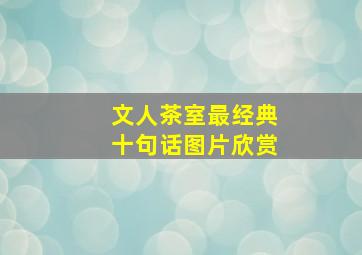 文人茶室最经典
十句话图片欣赏